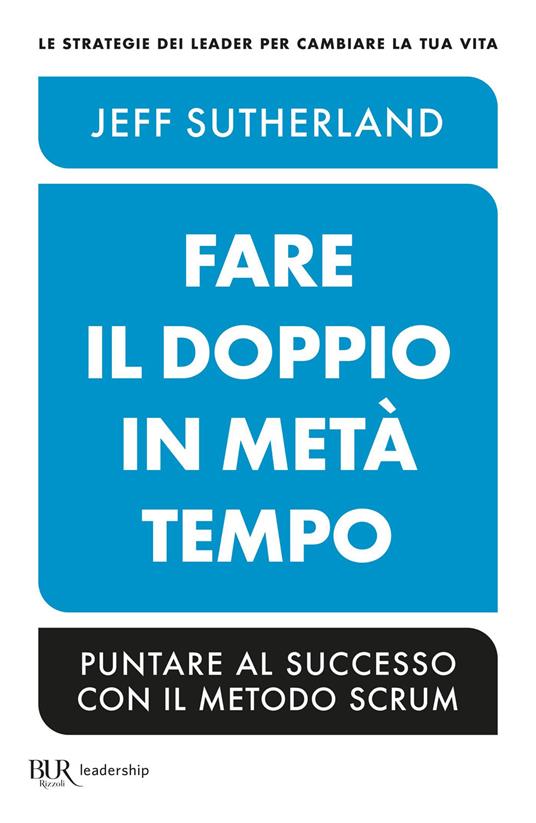 LE STRATEGIE DEI LEADER PER CAMBIARE LA TUA VITA

JEFF SUTHERLAND

FARE IL DOPPIO IN METÀ TEMPO

PUNTARE AL SUCCESSO CON IL METODO SCRUM

BUR Rizzoli leadership